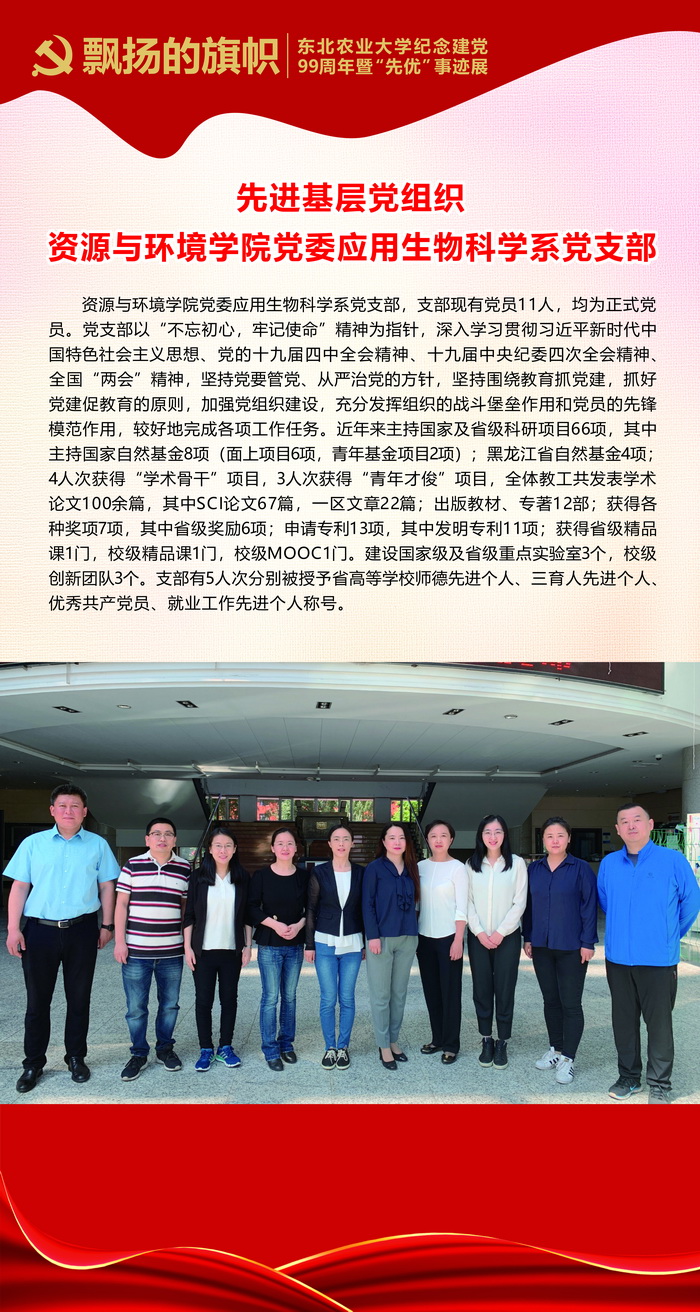 飘扬的旗帜
东北农业大学纪念建党99周年暨“先优”事迹展

先进基层党组织
资源与环境学院党委应用生物科学系党支部

资源与环境学院党委应用生物科学系党支部，支部现有党员11人，均为正式党员。党支部以“不忘初心，牢记使命”精神为指针，深入学习贯彻习近平新时代中国特色社会主义思想、党的十九届四中全会精神、十九届中央纪委四次全会精神、全国“两会”精神，坚持党要管党、从严治党的方针，坚持围绕教育抓党建，抓好党建促教育的原则，加强党组织建设，充分发挥组织的战斗堡垒作用和党员的先锋模范作用，较好地完成各项工作任务。近年来主持国家及省级科研项目66项，其中主持国家自然基金8项（面上项目6项，青年基金项目2项）；黑龙江省自然基金4项；4人次获得“学术骨干”项目，3人次获得“青年才俊”项目，全体教工共发表学术论文100余篇，其中SCI论文67篇，一区文章22篇；出版教材、专著12部；获得各种奖项7项，其中省级奖励6项；申请专利13项，其中发明专利11项；获得省级精品课1门，校级精品课1门，校级MOOC1门。建设国家级及省级重点实验室3个，校级创新团队3个。支部有5人次分别被授予省高等学校师德先进个人、三育人先进个人、优秀共产党员、就业工作先进个人称号。